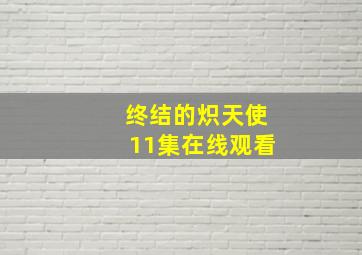 终结的炽天使
11集在线观看